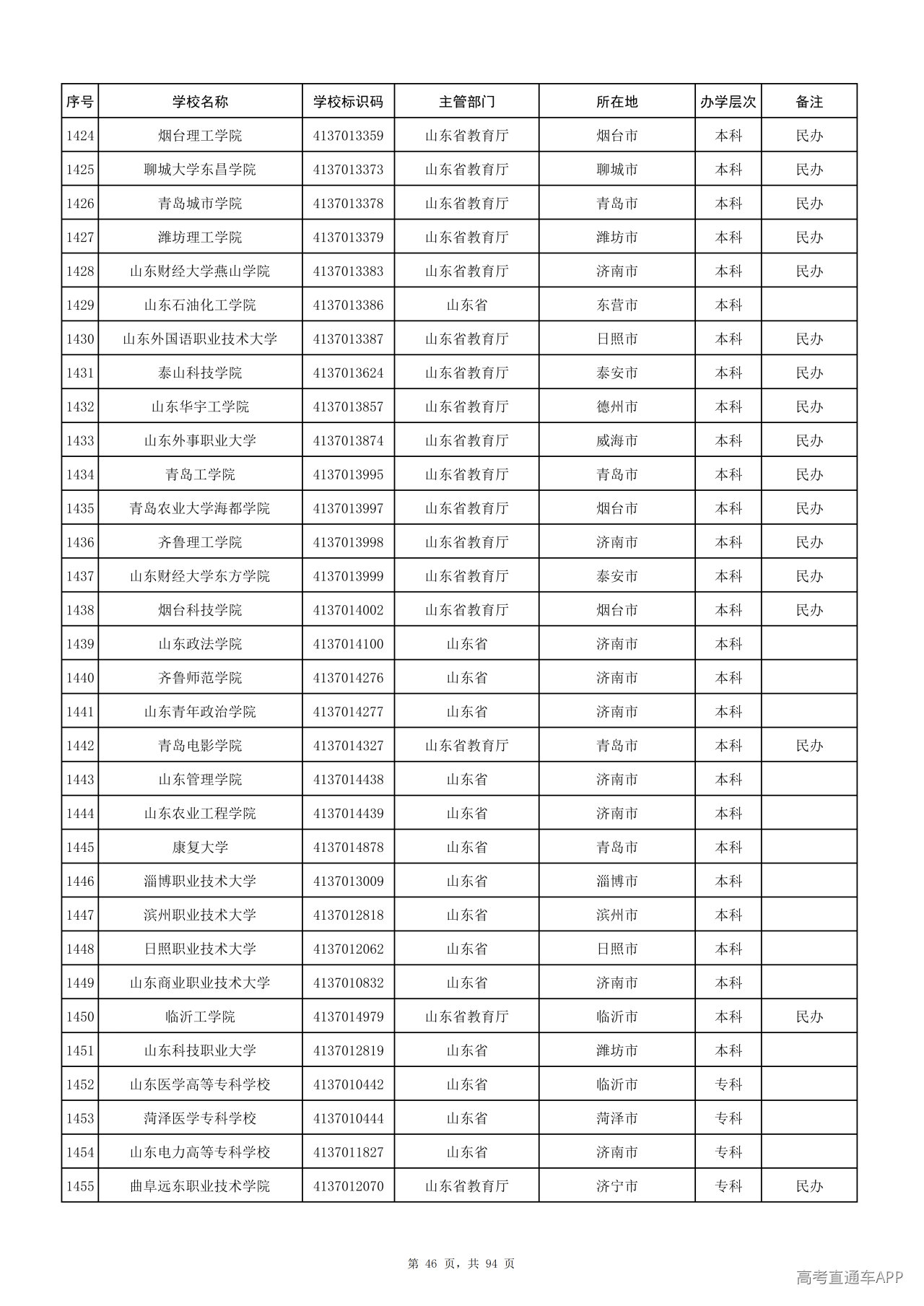 | 序号 | 学校名称 | 学校标识码 | 主管部门 | 所在地 | 办学层次 | 备注 |
|---|---|---|---|---|---|---|
| 1424 | 烟台理工学院 | 4137013359 | 山东省教育厅 | 烟台市 | 本科 | 民办 |
| 1425 | 聊城大学东昌学院 | 4137013373 | 山东省教育厅 | 聊城市 | 本科 | 民办 |
| 1426 | 青岛城市学院 | 4137013378 | 山东省教育厅 | 青岛市 | 本科 | 民办 |
| 1427 | 潍坊理工学院 | 4137013379 | 山东省教育厅 | 潍坊市 | 本科 | 民办 |
| 1428 | 山东财经大学燕山学院 | 4137013383 | 山东省教育厅 | 济南市 | 本科 | 民办 |
| 1429 | 山东石油化工学院 | 4137013386 | 山东省 | 东营市 | 本科 | |
| 1430 | 山东外国语职业技术大学 | 4137013387 | 山东省教育厅 | 日照市 | 本科 | 民办 |
| 1431 | 泰山科技学院 | 4137013624 | 山东省教育厅 | 泰安市 | 本科 | 民办 |
| 1432 | 山东华宇工学院 | 4137013857 | 山东省教育厅 | 德州市 | 本科 | 民办 |
| 1433 | 山东外事职业大学 | 4137013874 | 山东省教育厅 | 威海市 | 本科 | 民办 |
| 1434 | 青岛工学院 | 4137013995 | 山东省教育厅 | 青岛市 | 本科 | 民办 |
| 1435 | 青岛农业大学海都学院 | 4137013997 | 山东省教育厅 | 烟台市 | 本科 | 民办 |
| 1436 | 齐鲁理工学院 | 4137013998 | 山东省教育厅 | 济南市 | 本科 | 民办 |
| 1437 | 山东财经大学东方学院 | 4137013999 | 山东省教育厅 | 泰安市 | 本科 | 民办 |
| 1438 | 烟台科技学院 | 4137014002 | 山东省教育厅 | 烟台市 | 本科 | 民办 |
| 1439 | 山东政法学院 | 4137014100 | 山东省 | 济南市 | 本科 | |
| 1440 | 齐鲁师范学院 | 4137014276 | 山东省 | 济南市 | 本科 | |
| 1441 | 山东青年政治学院 | 4137014277 | 山东省 | 济南市 | 本科 | |
| 1442 | 青岛电影学院 | 4137014327 | 山东省教育厅 | 青岛市 | 本科 | 民办 |
| 1443 | 山东管理学院 | 4137014438 | 山东省 | 济南市 | 本科 | |
| 1444 | 山东农业工程学院 | 4137014439 | 山东省 | 济南市 | 本科 | |
| 1445 | 康复大学 | 4137014878 | 山东省 | 青岛市 | 本科 | |
| 1446 | 淄博职业技术大学 | 4137013009 | 山东省 | 淄博市 | 本科 | |
| 1447 | 滨州职业技术大学 | 4137012818 | 山东省 | 滨州市 | 本科 | |
| 1448 | 日照职业技术大学 | 4137012062 | 山东省 | 日照市 | 本科 | |
| 1449 | 山东商业职业技术大学 | 4137010832 | 山东省 | 济南市 | 本科 | |
| 1450 | 临沂工学院 | 4137014979 | 山东省教育厅 | 临沂市 | 本科 | 民办 |
| 1451 | 山东科技职业大学 | 4137012819 | 山东省 | 潍坊市 | 本科 | |
| 1452 | 山东医学高等专科学校 | 4137010442 | 山东省 | 临沂市 | 专科 | |
| 1453 | 菏泽医学专科学校 | 4137010444 | 山东省 | 菏泽市 | 专科 | |
| 1454 | 山东电力高等专科学校 | 4137011827 | 山东省 | 济南市 | 专科 | |
| 1455 | 曲阜远东职业技术学院 | 4137012070 | 山东省教育厅 | 济宁市 | 专科 | 民办 |

第46页，共94页

高考直通车APP